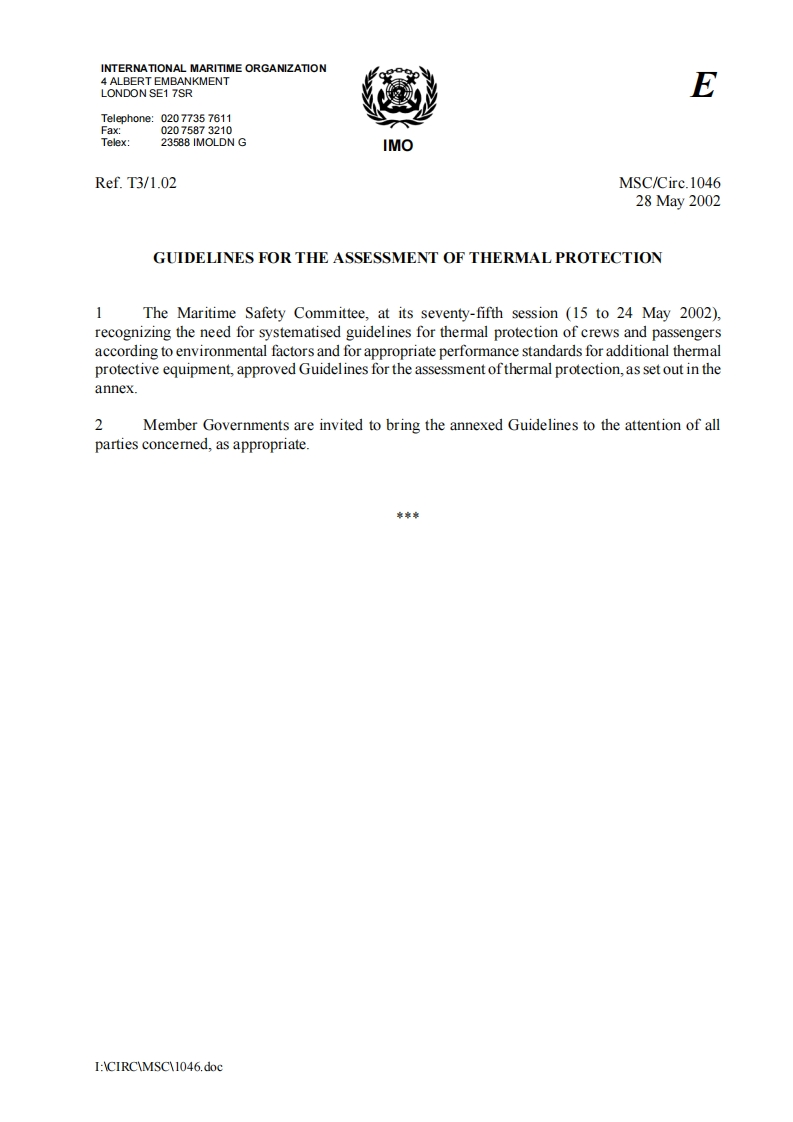 INTERNATIONAL MARITIME ORGANIZATION
4 ALBERT EMBANKMENT
LONDON SE1 7SR

Telephone: 020 7735 7611
Fax: 020 7587 3210
Telex: 23588 IMOLDN G

IMO

E

Ref. T3/1.02

MSC/Circ.1046
28 May 2002

GUIDELINES FOR THE ASSESSMENT OF THERMAL PROTECTION

1 The Maritime Safety Committee, at its seventy-fifth session (15 to 24 May 2002), recognizing the need for systematised guidelines for thermal protection of crews and passengers according to environmental factors and for appropriate performance standards for additional thermal protective equipment, approved Guidelines for the assessment of thermal protection, as set out in the annex.

2 Member Governments are invited to bring the annexed Guidelines to the attention of all parties concerned, as appropriate.

***

I:\CIRC\MSC\1046.doc